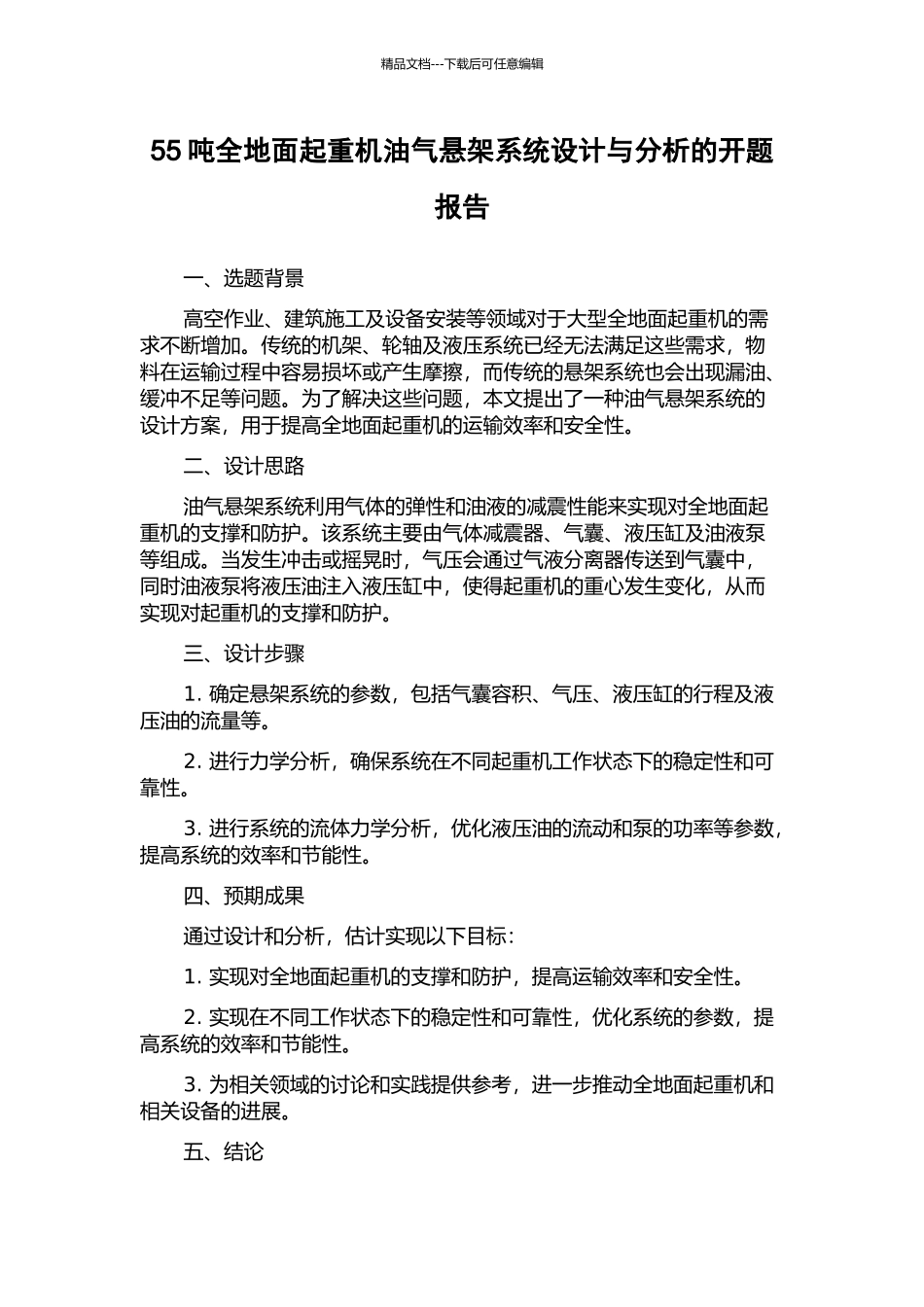 精品文档---下载后可任意编辑

55 吨全地面起重机油气悬架系统设计与分析的开题报告

一、选题背景

高空作业、建筑施工及设备安装等领域对于大型全地面起重机的需求不断增加。传统的机架、轮轴及液压系统已经无法满足这些需求，物料在运输过程中容易损坏或产生摩擦，而传统的悬架系统也会出现漏油、缓冲不足等问题。为了解决这些问题，本文提出了一种油气悬架系统的设计方案，用于提高全地面起重机的运输效率和安全性。

二、设计思路

油气悬架系统利用气体的弹性和油液的减震性能来实现对全地面起重机的支撑和防护。该系统主要由气体减震器、气囊、液压缸及油液泵等组成。当发生冲击或摇晃时，气压会通过气液分离器传送到气囊中，同时油液泵将液压油注入液压缸中，使得起重机的重心发生变化，从而实现对起重机的支撑和防护。

三、设计步骤

1. 确定悬架系统的参数，包括气囊容积、气压、液压缸的行程及液压油的流量等。

2. 进行力学分析，确保系统在不同起重机工作状态下的稳定性和可靠性。

3. 进行系统的流体力学分析，优化液压油的流动和泵的功率等参数，提高系统的效率和节能性。

四、预期成果

通过设计和分析，估计实现以下目标：

1. 实现对全地面起重机的支撑和防护，提高运输效率和安全性。

2. 实现在不同工作状态下的稳定性和可靠性，优化系统的参数，提高系统的效率和节能性。

3. 为相关领域的讨论和实践提供参考，进一步推动全地面起重机和相关设备的进展。

五、结论